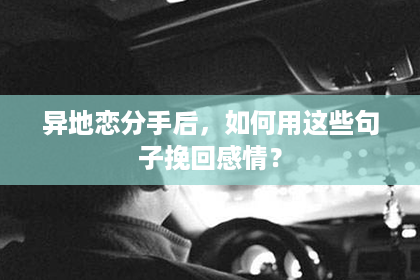 异地恋分手后，如何用这些句子挽回感情？